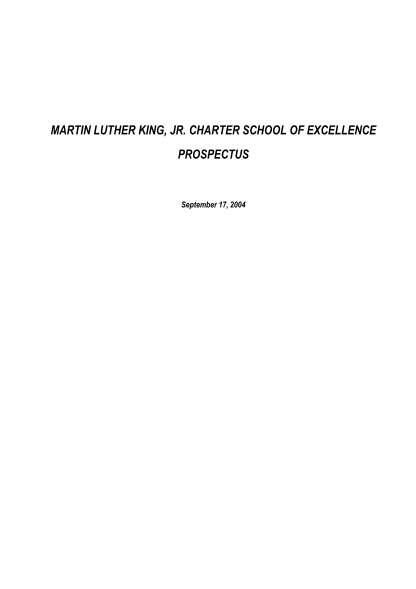 MARTIN LUTHER KING, JR. CHARTER SCHOOL OF EXCELLENCE

PROSPECTUS

September 17, 2004